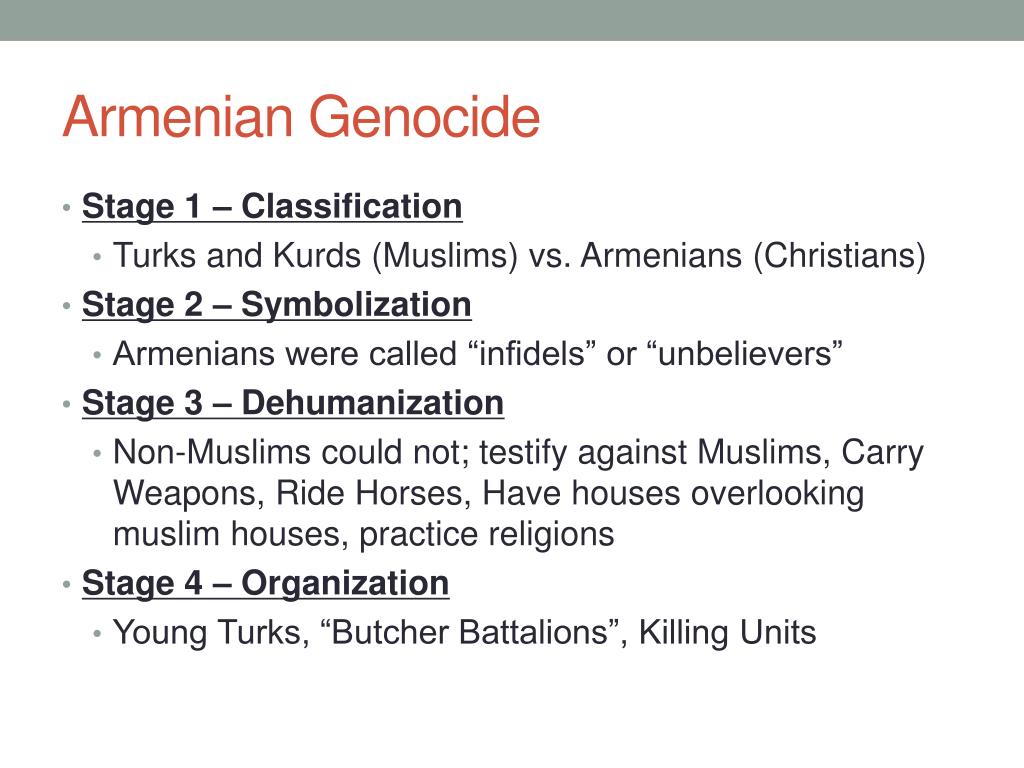 Armenian Genocide

• Stage 1 – Classification
  • Turks and Kurds (Muslims) vs. Armenians (Christians)
• Stage 2 – Symbolization
  • Armenians were called “infidels” or “unbelievers”
• Stage 3 – Dehumanization
  • Non-Muslims could not; testify against Muslims, Carry Weapons, Ride Horses, Have houses overlooking muslim houses, practice religions
• Stage 4 – Organization
  • Young Turks, “Butcher Battalions”, Killing Units